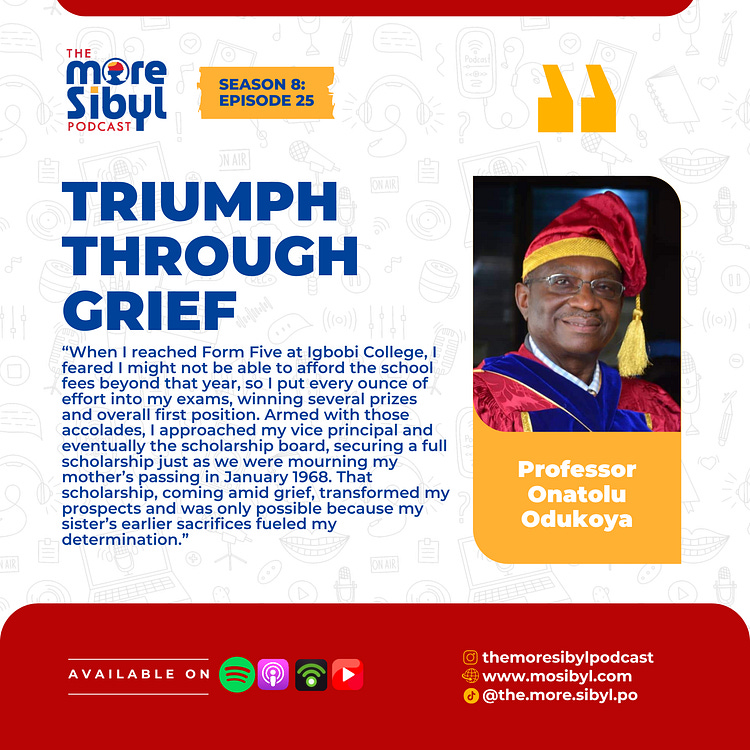 THE more Sibyl PODCAST

SEASON 8: EPISODE 25

TRIUMPH THROUGH GRIEF

“When I reached Form Five at Igbobi College, I feared I might not be able to afford the school fees beyond that year, so I put every ounce of effort into my exams, winning several prizes and overall first position. Armed with those accolades, I approached my vice principal and eventually the scholarship board, securing a full scholarship just as we were mourning my mother’s passing in January 1968. That scholarship, coming amid grief, transformed my prospects and was only possible because my sister’s earlier sacrifices fueled my determination.”

Professor Onatolu Odukoya

AVAILABLE ON

themoresibylpodcast
www.mosibyl.com
@the.more.sibyl.po